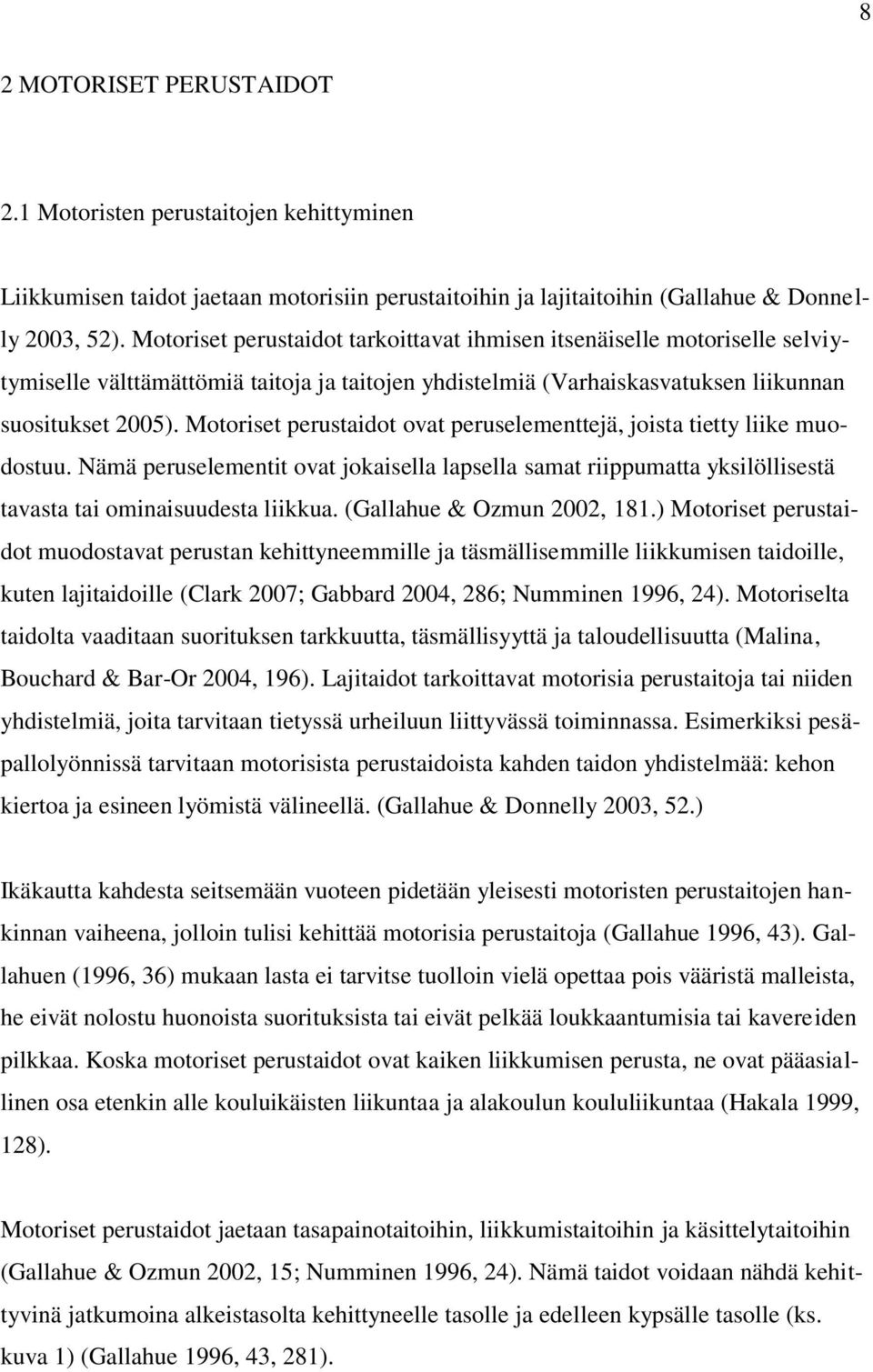 8

2 MOTORISET PERUSTAIDOT

2.1 Motoristen perustaitojen kehittyminen

Liikkumisen taidot jaetaan motorisiin perustaitoihin ja lajitaitoihin (Gallahue & Donnelly 2003, 52). Motoriset perustaidot tarkoittavat ihmisen itsenäiselle motoriselle selviytymiselle välttämättömiä taitoja ja taitojen yhdistelmiä (Varhaiskasvatuksen liikunnan suositukset 2005). Motoriset perustaidot ovat peruselementtejä, joista tietty liike muodostuu. Nämä peruselementit ovat jokaisella lapsella samat riippumatta yksilöllisestä tavasta tai ominaisuudesta liikkua. (Gallahue & Ozmun 2002, 181.) Motoriset perustaidot muodostavat perustan kehittyneemmille ja täsmällisemmille liikkumisen taidoille, kuten lajitaidoille (Clark 2007; Gabbard 2004, 286; Numminen 1996, 24). Motoriselta taidolta vaaditaan suorituksen tarkkuutta, täsmällisyyttä ja taloudellisuutta (Malina, Bouchard & Bar-Or 2004, 196). Lajitaidot tarkoittavat motorisia perustaitoja tai niiden yhdistelmiä, joita tarvitaan tietyssä urheiluun liittyvässä toiminnassa. Esimerkiksi pesäpallolyönnissä tarvitaan motorisista perustaidoista kahden taidon yhdistelmää: kehon kiertoa ja esineen lyömistä välineellä. (Gallahue & Donnelly 2003, 52.)

Ikäkautta kahdesta seitsemään vuoteen pidetään yleisesti motoristen perustaitojen hankinnan vaiheena, jolloin tulisi kehittää motorisia perustaitoja (Gallahue 1996, 43). Gallahuen (1996, 36) mukaan lasta ei tarvitse tuolloin vielä opettaa pois vääristä malleista, he eivät nolostu huonoista suorituksista tai eivät pelkää loukkaantumisia tai kavereiden pilkkaa. Koska motoriset perustaidot ovat kaiken liikkumisen perusta, ne ovat pääasiallinen osa etenkin alle kouluikäisten liikuntaa ja alakoulun koululiikuntaa (Hakala 1999, 128).

Motoriset perustaidot jaetaan tasapainotaitoihin, liikkumistaitoihin ja käsittelytaitoihin (Gallahue & Ozmun 2002, 15; Numminen 1996, 24). Nämä taidot voidaan nähdä kehittyvinä jatkumoina alkeistasolta kehittyneelle tasolle ja edelleen kypsälle tasolle (ks. kuva 1) (Gallahue 1996, 43, 281).